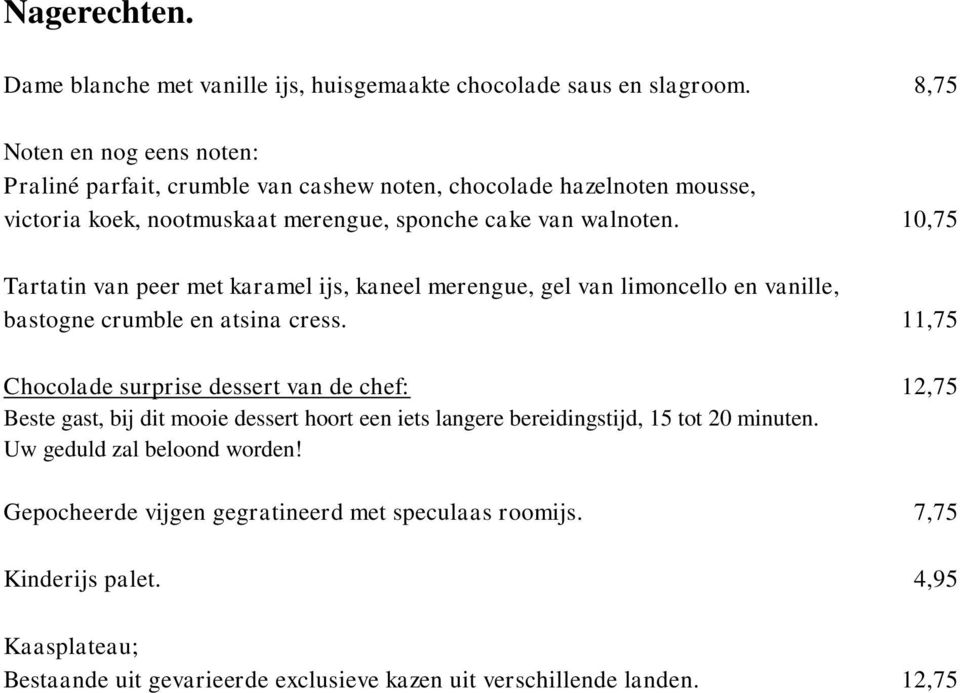 Nagerechten.

Dame blanche met vanille ijs, huisgemaakte chocolade saus en slagroom. 8,75

Noten en nog eens noten:
Praliné parfait, crumble van cashew noten, chocolade hazelnoten mousse, victoria koek, nootmuskaat merengue, sponche cake van walnoten. 10,75

Tartatin van peer met karamel ijs, kaneel merengue, gel van limoncello en vanille, bastogne crumble en atsina cress. 11,75

Chocolade surprise dessert van de chef: 12,75
Beste gast, bij dit mooie dessert hoort een iets langere bereidingstijd, 15 tot 20 minuten.
Uw geduld zal beloond worden!

Gepocheerde vijgen gegratineerd met speculaas roomijs. 7,75

Kinderijs palet. 4,95

Kaasplateau;
Bestaande uit gevarieerde exclusieve kazen uit verschillende landen. 12,75